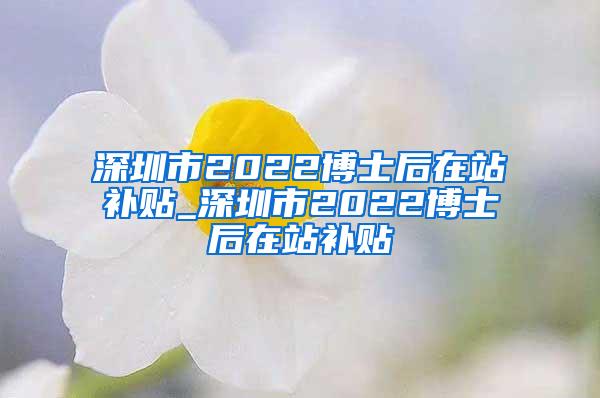 深圳市2022博士后在站补贴_深圳市2022博士后在站补贴